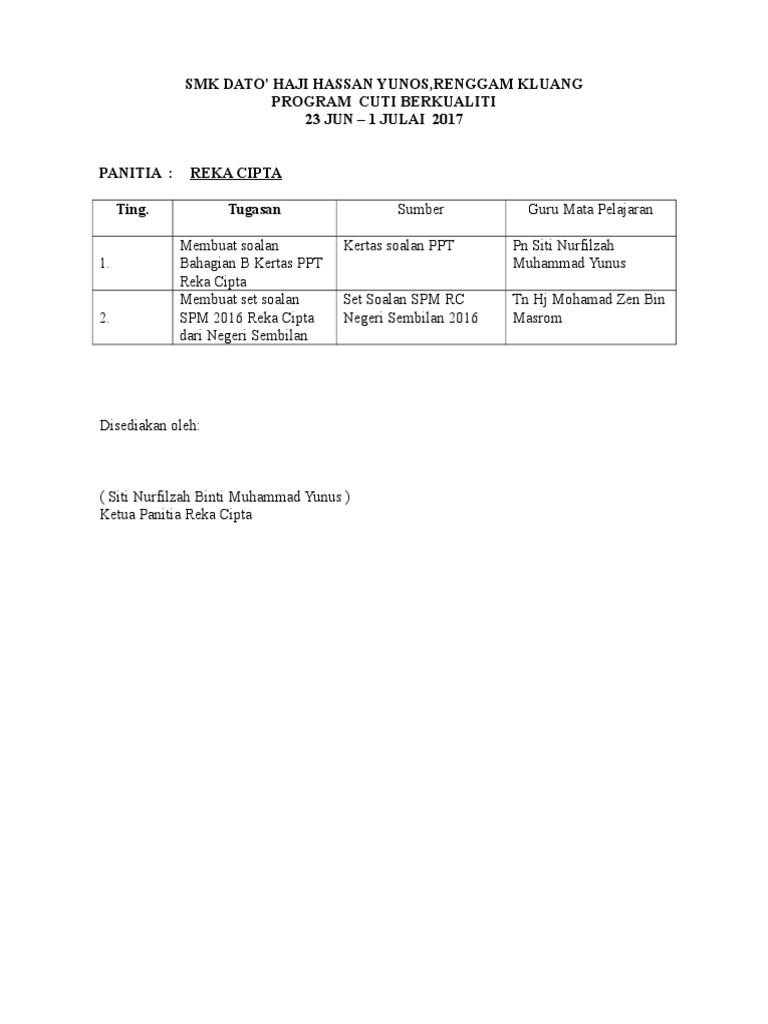 SMK DATO' HAJI HASSAN YUNOS,RENGGAM KLUANG
PROGRAM CUTI BERKUALITI
23 JUN – 1 JULAI 2017

PANITIA : REKA CIPTA

| Ting. | Tugasan | Sumber | Guru Mata Pelajaran |
|---|---|---|---|
| 1. | Membuat soalan Bahagian B Kertas PPT Reka Cipta | Kertas soalan PPT | Pn Siti Nurfilzah Muhammad Yunus |
| 2. | Membuat set soalan SPM 2016 Reka Cipta dari Negeri Sembilan | Set Soalan SPM RC Negeri Sembilan 2016 | Tn Hj Mohamad Zen Bin Masrom |

Disediakan oleh:

( Siti Nurfilzah Binti Muhammad Yunus )
Ketua Panitia Reka Cipta